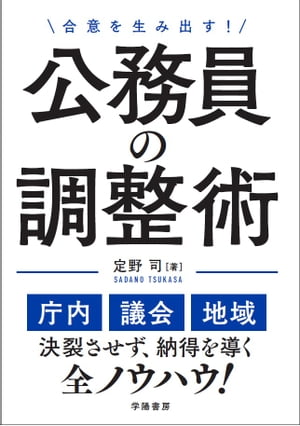 \合意を生み出す！/

公務員の調整術

定野 司［著］
SADANO TSUKASA

庁内　議会　地域

決裂させず、納得を導く
全ノウハウ！

学陽書房